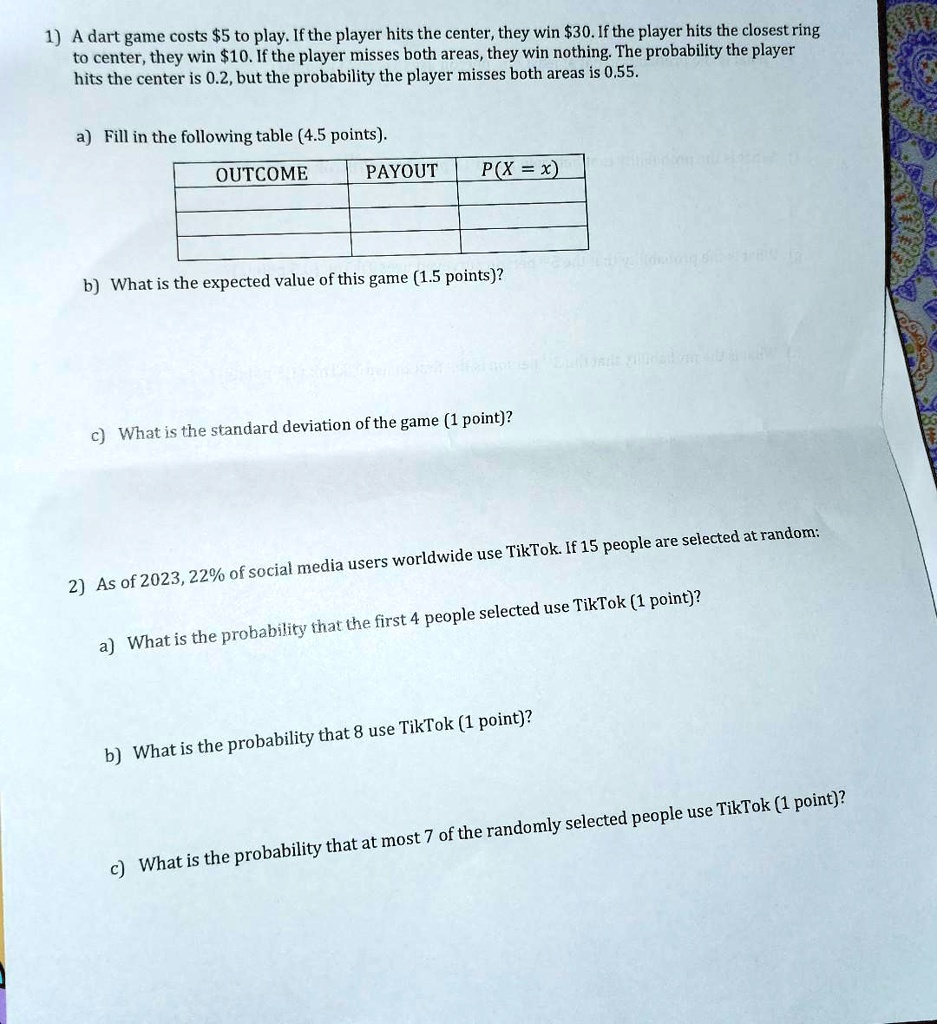 1) A dart game costs $5 to play. If the player hits the center, they win $30. If the player hits the closest ring to center, they win $10. If the player misses both areas, they win nothing. The probability the player hits the center is 0.2, but the probability the player misses both areas is 0.55.

a) Fill in the following table (4.5 points).

| OUTCOME | PAYOUT | $P(X = x)$ |
|---|---|---|
| | | |
| | | |
| | | |

b) What is the expected value of this game (1.5 points)?

c) What is the standard deviation of the game (1 point)?

2) As of 2023, 22% of social media users worldwide use TikTok. If 15 people are selected at random:

a) What is the probability that the first 4 people selected use TikTok (1 point)?

b) What is the probability that 8 use TikTok (1 point)?

c) What is the probability that at most 7 of the randomly selected people use TikTok (1 point)?